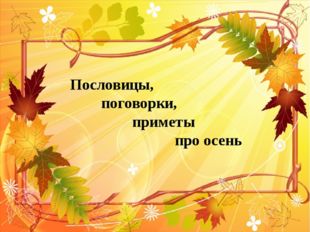 Пословицы,
поговорки,
приметы
про осень